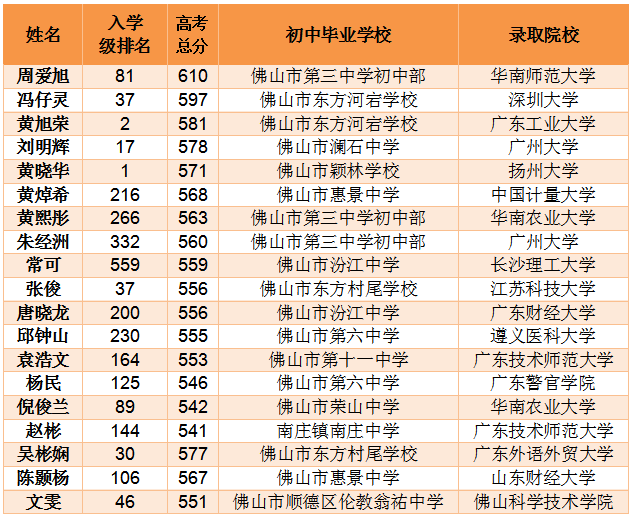 | 姓名 | 入学级排名 | 高考总分 | 初中毕业学校 | 录取院校 |
|---|---|---|---|---|
| 周爱旭 | 81 | 610 | 佛山市第三中学初中部 | 华南师范大学 |
| 冯仔灵 | 37 | 597 | 佛山市东方河宕学校 | 深圳大学 |
| 黄旭荣 | 2 | 581 | 佛山市东方河宕学校 | 广东工业大学 |
| 刘明辉 | 17 | 578 | 佛山市澜石中学 | 广州大学 |
| 黄晓华 | 1 | 571 | 佛山市颖林学校 | 扬州大学 |
| 黄焯希 | 216 | 568 | 佛山市惠景中学 | 中国计量大学 |
| 黄熙彤 | 266 | 563 | 佛山市第三中学初中部 | 华南农业大学 |
| 朱经洲 | 332 | 560 | 佛山市第三中学初中部 | 广州大学 |
| 常可 | 559 | 559 | 佛山市汾江中学 | 长沙理工大学 |
| 张俊 | 37 | 556 | 佛山市东方村尾学校 | 江苏科技大学 |
| 唐晓龙 | 200 | 556 | 佛山市汾江中学 | 广东财经大学 |
| 邱钟山 | 230 | 555 | 佛山市第六中学 | 遵义医科大学 |
| 袁浩文 | 164 | 553 | 佛山市第十一中学 | 广东技术师范大学 |
| 杨民 | 125 | 546 | 佛山市第六中学 | 广东警官学院 |
| 倪俊兰 | 89 | 542 | 佛山市荣山中学 | 华南农业大学 |
| 赵彬 | 144 | 541 | 南庄镇南庄中学 | 广东技术师范大学 |
| 吴彬娴 | 30 | 577 | 佛山市东方村尾学校 | 广东外语外贸大学 |
| 陈颢杨 | 106 | 567 | 佛山市惠景中学 | 山东财经大学 |
| 文雯 | 46 | 551 | 佛山市顺德区伦教翁祐中学 | 佛山科学技术学院 |